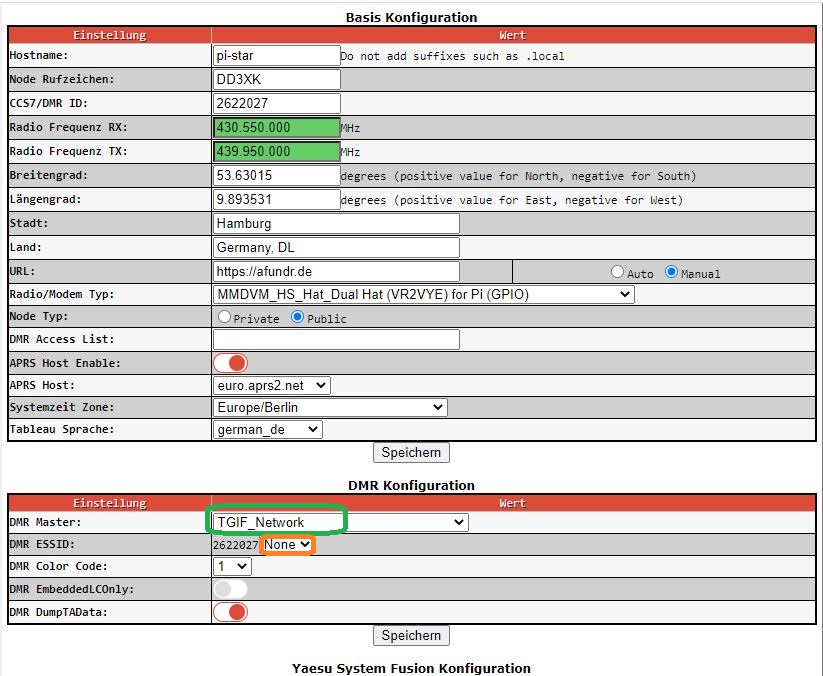 Basis Konfiguration

| Einstellung | Wert |
|---|---|
| Hostname: | pi-star Do not add suffixes such as .local |
| Node Rufzeichen: | DD3XK |
| CCS7/DMR ID: | 2622027 |
| Radio Frequenz RX: | 430.550.000 MHz |
| Radio Frequenz TX: | 439.950.000 MHz |
| Breitengrad: | 53.63015 degrees (positive value for North, negative for South) |
| Längengrad: | 9.893531 degrees (positive value for East, negative for West) |
| Stadt: | Hamburg |
| Land: | Germany, DL |
| URL: | https://afundr.de Auto Manual |
| Radio/Modem Typ: | MMDVM_HS_Hat_Dual Hat (VR2VYE) for Pi (GPIO) |
| Node Typ: | Private Public |
| DMR Access List: | |
| APRS Host Enable: | |
| APRS Host: | euro.aprs2.net |
| Systemzeit Zone: | Europe/Berlin |
| Tableau Sprache: | german_de |

Speichern

DMR Konfiguration

| Einstellung | Wert |
|---|---|
| DMR Master: | TGIF_Network |
| DMR ESSID: | 2622027 None |
| DMR Color Code: | 1 |
| DMR EmbeddedLCOnly: | |
| DMR DumpTAData: | |

Speichern

Yaesu System Fusion Konfiguration